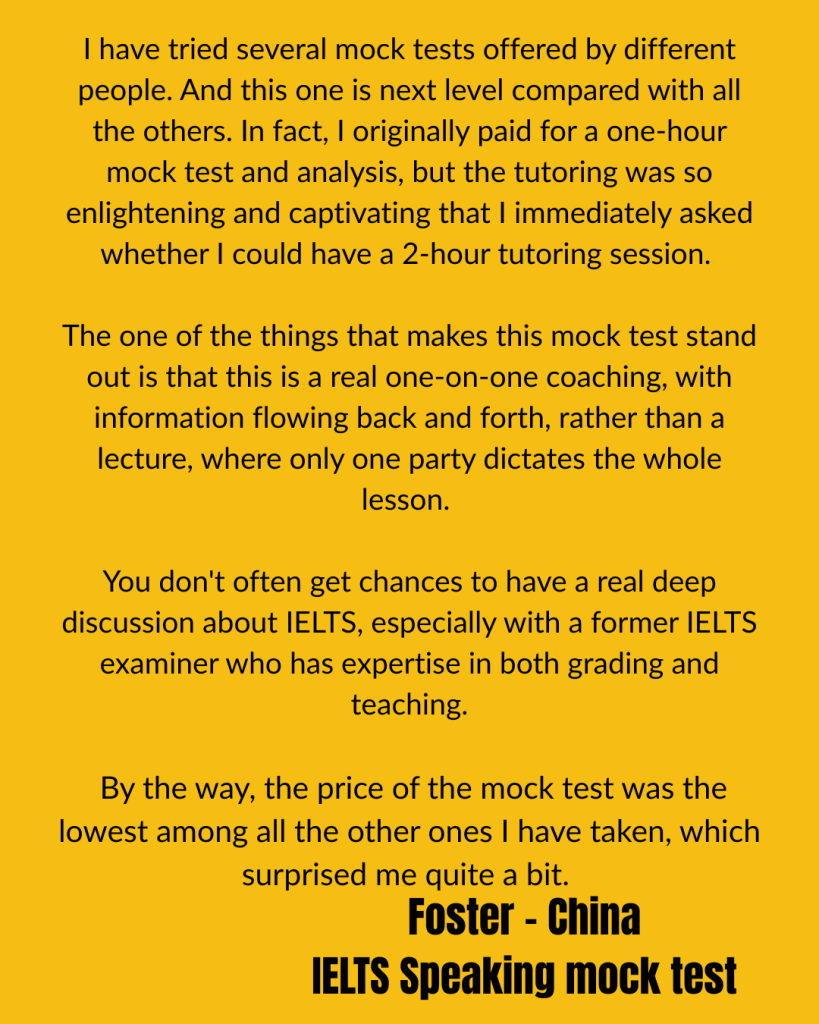 I have tried several mock tests offered by different people. And this one is next level compared with all the others. In fact, I originally paid for a one-hour mock test and analysis, but the tutoring was so enlightening and captivating that I immediately asked whether I could have a 2-hour tutoring session.

The one of the things that makes this mock test stand out is that this is a real one-on-one coaching, with information flowing back and forth, rather than a lecture, where only one party dictates the whole lesson.

You don't often get chances to have a real deep discussion about IELTS, especially with a former IELTS examiner who has expertise in both grading and teaching.

By the way, the price of the mock test was the lowest among all the other ones I have taken, which surprised me quite a bit.

Foster - China
IELTS Speaking mock test